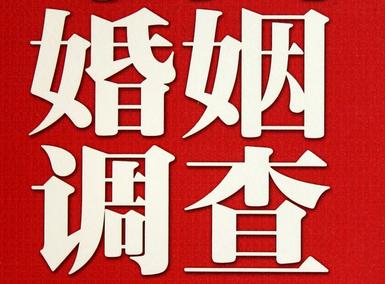 婚姻
调查